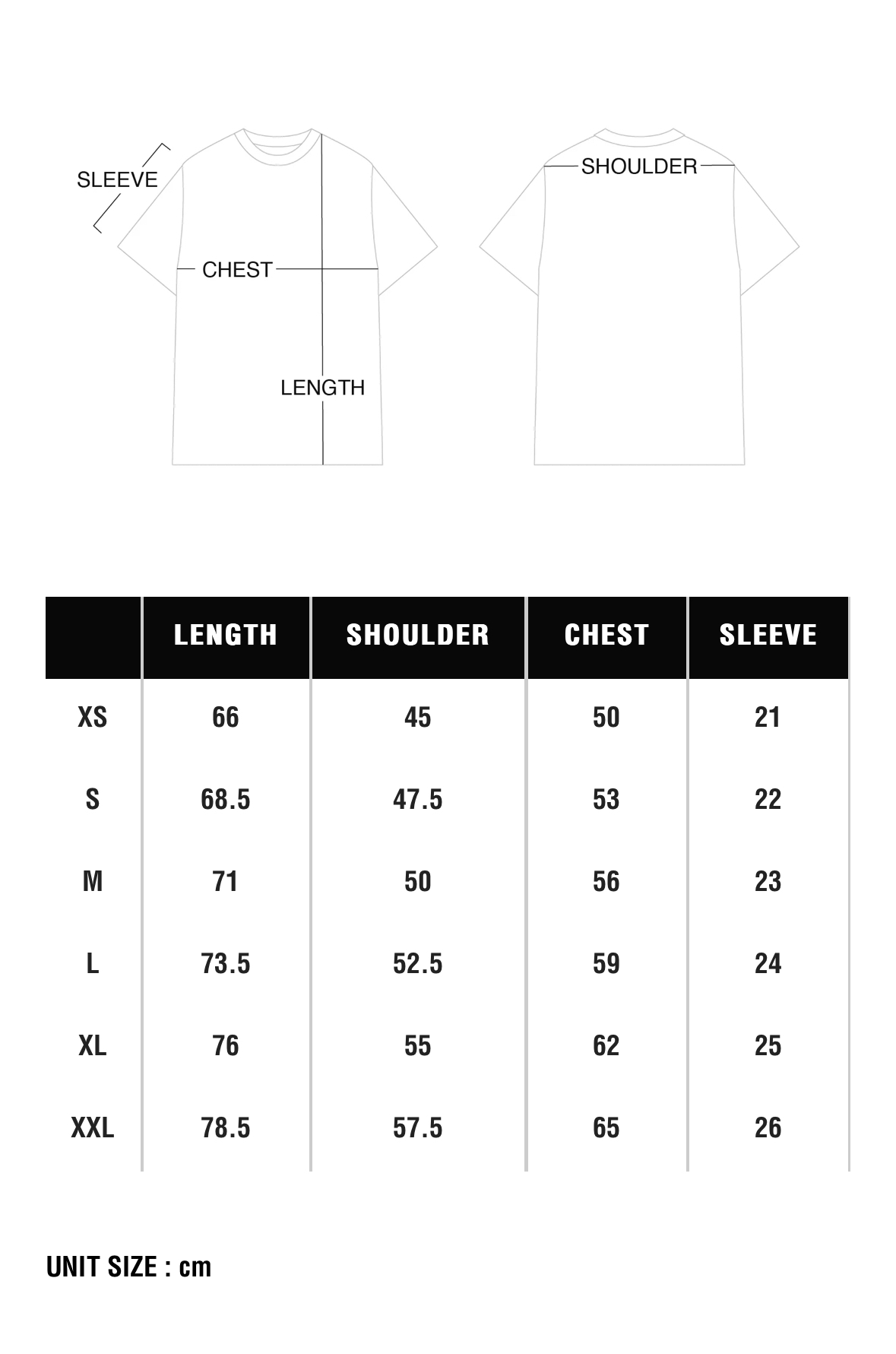 SLEEVE
CHEST
LENGTH
SHOULDER

| | LENGTH | SHOULDER | CHEST | SLEEVE |
|---|---|---|---|---|
| XS | 66 | 45 | 50 | 21 |
| S | 68.5 | 47.5 | 53 | 22 |
| M | 71 | 50 | 56 | 23 |
| L | 73.5 | 52.5 | 59 | 24 |
| XL | 76 | 55 | 62 | 25 |
| XXL | 78.5 | 57.5 | 65 | 26 |

UNIT SIZE : cm